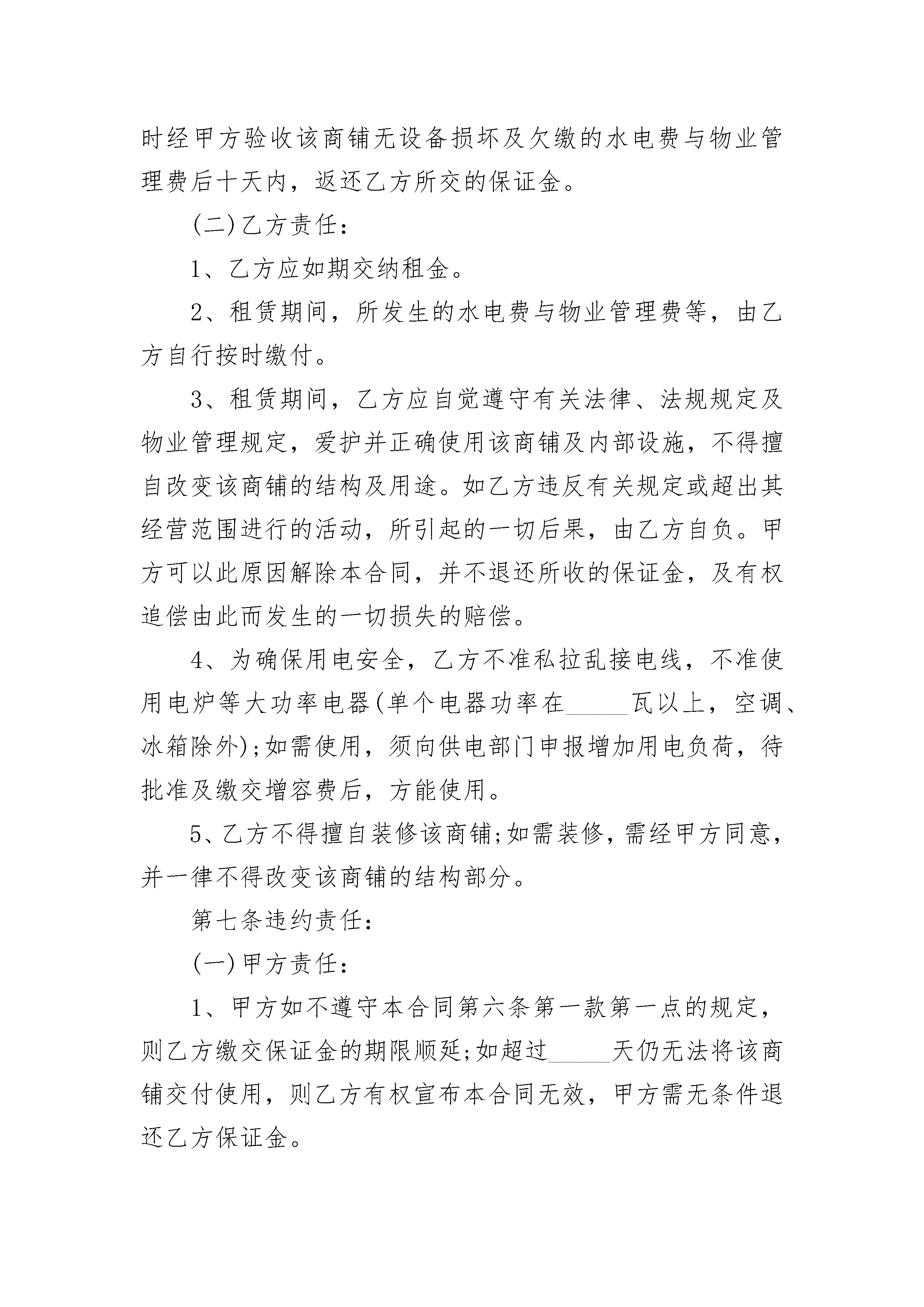 时经甲方验收该商铺无设备损坏及欠缴的水电费与物业管理费后十天内，返还乙方所交的保证金。

(二)乙方责任：

1、乙方应如期交纳租金。

2、租赁期间，所发生的水电费与物业管理费等，由乙方自行按时缴付。

3、租赁期间，乙方应自觉遵守有关法律、法规规定及物业管理规定，爱护并正确使用该商铺及内部设施，不得擅自改变该商铺的结构及用途。如乙方违反有关规定或超出其经营范围进行的活动，所引起的一切后果，由乙方自负。甲方可以此原因解除本合同，并不退还所收的保证金，及有权追偿由此而发生的一切损失的赔偿。

4、为确保用电安全，乙方不准私拉乱接电线，不准使用电炉等大功率电器(单个电器功率在_____瓦以上，空调、冰箱除外);如需使用，须向供电部门申报增加用电负荷，待批准及缴交增容费后，方能使用。

5、乙方不得擅自装修该商铺;如需装修，需经甲方同意，并一律不得改变该商铺的结构部分。

第七条违约责任：

(一)甲方责任：

1、甲方如不遵守本合同第六条第一款第一点的规定，则乙方缴交保证金的期限顺延;如超过_____天仍无法将该商铺交付使用，则乙方有权宣布本合同无效，甲方需无条件退还乙方保证金。